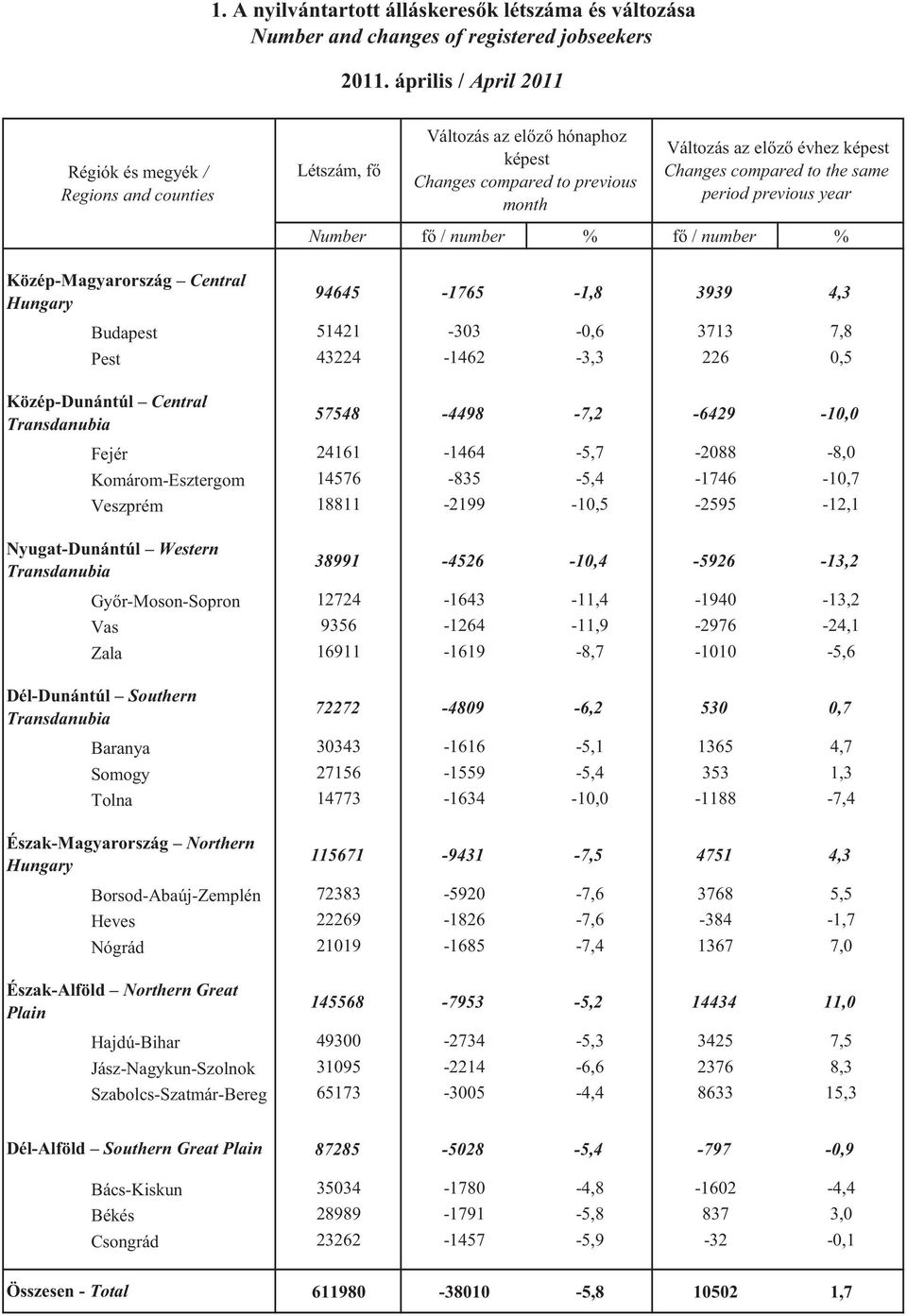 1. A nyilvántartott álláskeresők létszáma és változása
Number and changes of registered jobseekers

2011. április / April 2011

| Régiók és megyék / Regions and counties | Létszám, fő | Változás az előző hónaphoz képest Changes compared to previous month | | Változás az előző évhez képest Changes compared to the same period previous year | |
|---|---|---|---|---|---|
| | Number | fő / number | % | fő / number | % |
| Közép-Magyarország – Central Hungary | 94645 | -1765 | -1,8 | 3939 | 4,3 |
| Budapest | 51421 | -303 | -0,6 | 3713 | 7,8 |
| Pest | 43224 | -1462 | -3,3 | 226 | 0,5 |
| Közép-Dunántúl – Central Transdanubia | 57548 | -4498 | -7,2 | -6429 | -10,0 |
| Fejér | 24161 | -1464 | -5,7 | -2088 | -8,0 |
| Komárom-Esztergom | 14576 | -835 | -5,4 | -1746 | -10,7 |
| Veszprém | 18811 | -2199 | -10,5 | -2595 | -12,1 |
| Nyugat-Dunántúl – Western Transdanubia | 38991 | -4526 | -10,4 | -5926 | -13,2 |
| Győr-Moson-Sopron | 12724 | -1643 | -11,4 | -1940 | -13,2 |
| Vas | 9356 | -1264 | -11,9 | -2976 | -24,1 |
| Zala | 16911 | -1619 | -8,7 | -1010 | -5,6 |
| Dél-Dunántúl – Southern Transdanubia | 72272 | -4809 | -6,2 | 530 | 0,7 |
| Baranya | 30343 | -1616 | -5,1 | 1365 | 4,7 |
| Somogy | 27156 | -1559 | -5,4 | 353 | 1,3 |
| Tolna | 14773 | -1634 | -10,0 | -1188 | -7,4 |
| Észak-Magyarország – Northern Hungary | 115671 | -9431 | -7,5 | 4751 | 4,3 |
| Borsod-Abaúj-Zemplén | 72383 | -5920 | -7,6 | 3768 | 5,5 |
| Heves | 22269 | -1826 | -7,6 | -384 | -1,7 |
| Nógrád | 21019 | -1685 | -7,4 | 1367 | 7,0 |
| Észak-Alföld – Northern Great Plain | 145568 | -7953 | -5,2 | 14434 | 11,0 |
| Hajdú-Bihar | 49300 | -2734 | -5,3 | 3425 | 7,5 |
| Jász-Nagykun-Szolnok | 31095 | -2214 | -6,6 | 2376 | 8,3 |
| Szabolcs-Szatmár-Bereg | 65173 | -3005 | -4,4 | 8633 | 15,3 |
| Dél-Alföld – Southern Great Plain | 87285 | -5028 | -5,4 | -797 | -0,9 |
| Bács-Kiskun | 35034 | -1780 | -4,8 | -1602 | -4,4 |
| Békés | 28989 | -1791 | -5,8 | 837 | 3,0 |
| Csongrád | 23262 | -1457 | -5,9 | -32 | -0,1 |
| Összesen - Total | 611980 | -38010 | -5,8 | 10502 | 1,7 |